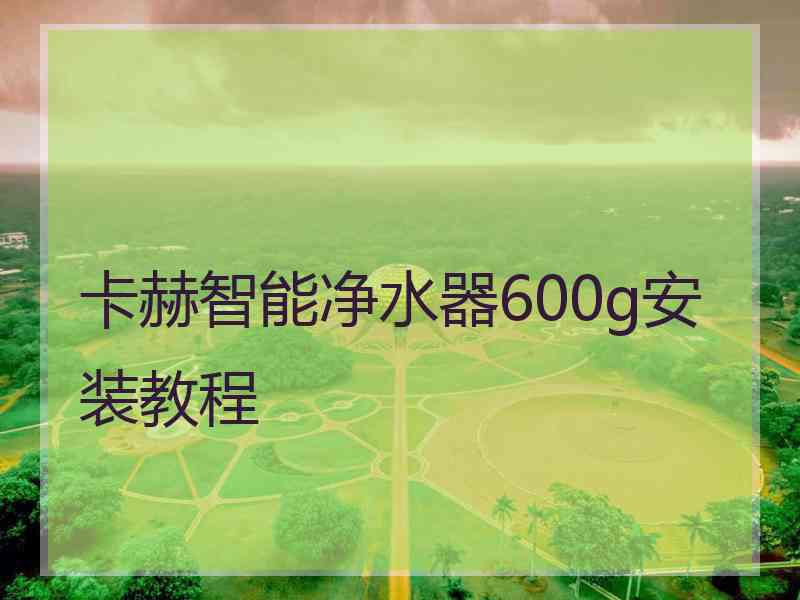 卡赫智能净水器600g安装教程